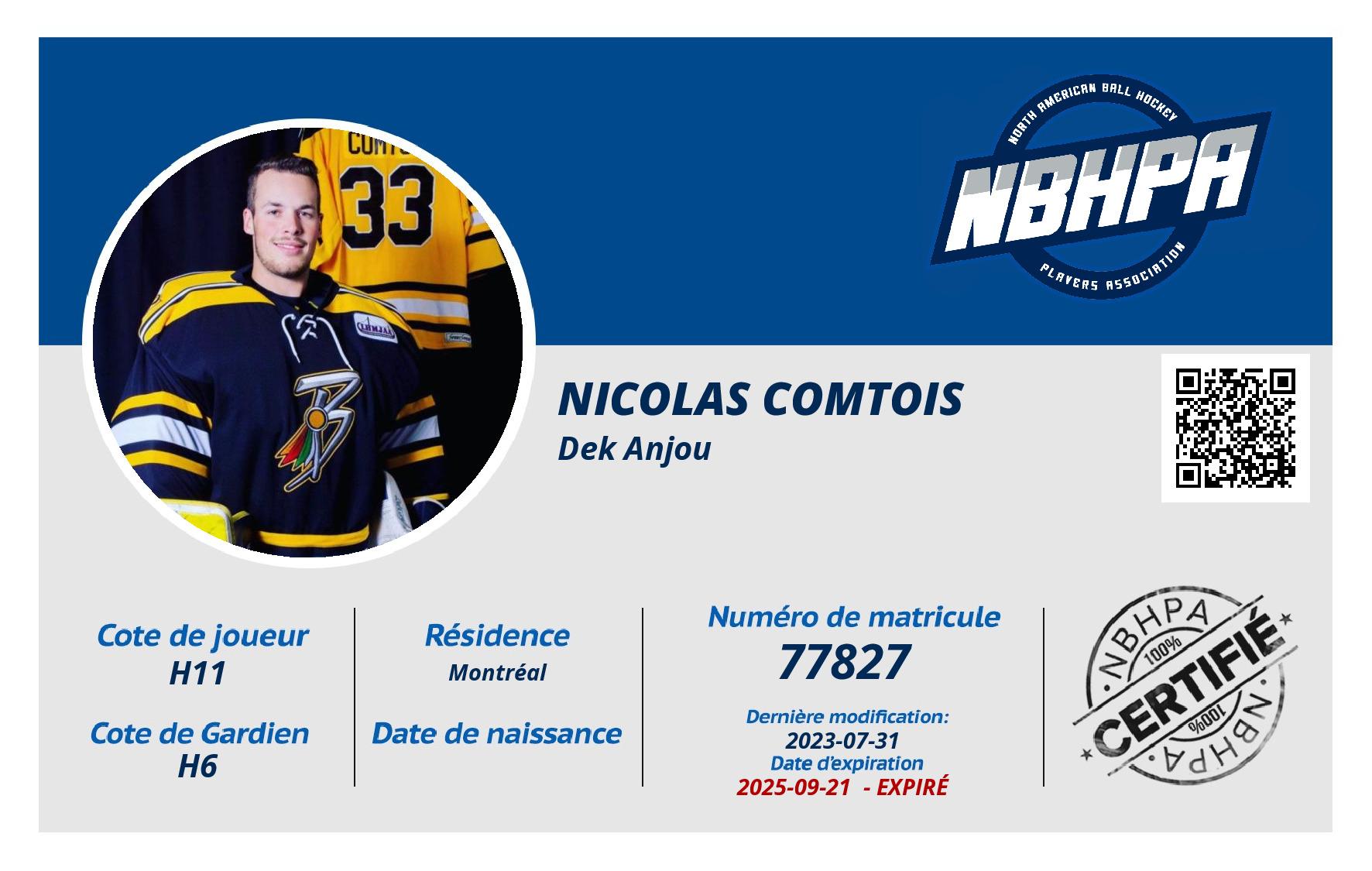 NORTH AMERICAN BALL HOCKEY
NBHPA
PLAYERS ASSOCIATION

NICOLAS COMTOIS
Dek Anjou

Cote de joueur
H11

Cote de Gardien
H6

Résidence
Montréal

Date de naissance

Numéro de matricule
77827

Dernière modification:
2023-07-31
Date d'expiration
2025-09-21 - EXPIRÉ

NBHPA
100%
CERTIFIÉ
100%
NBHPA